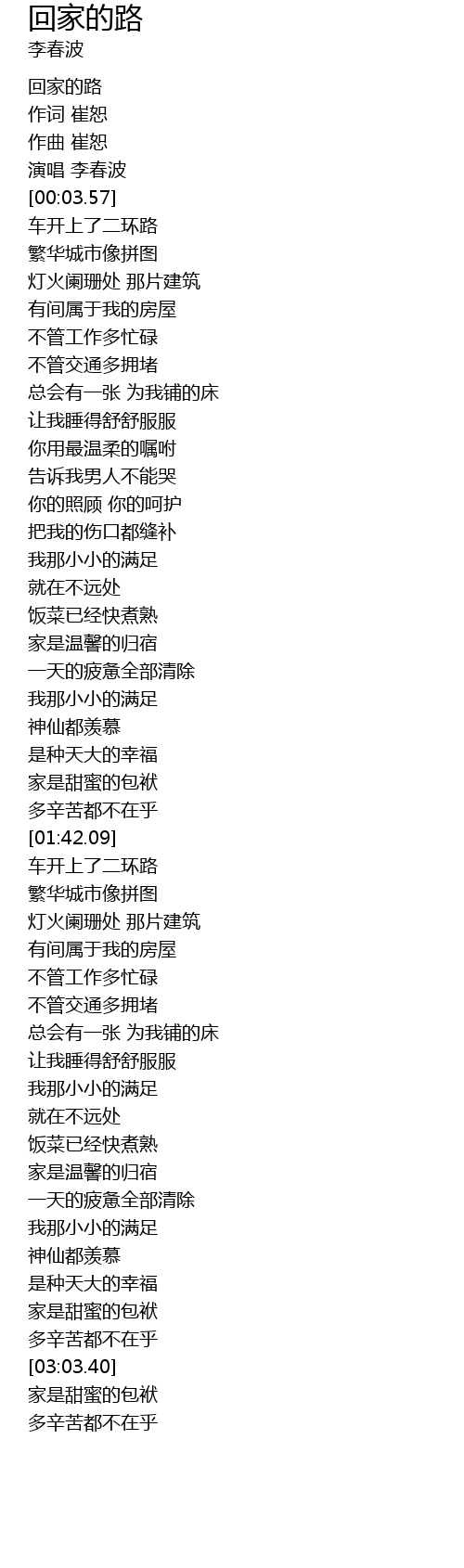 回家的路
李春波

回家的路
作词 崔恕
作曲 崔恕
演唱 李春波
[00:03.57]
车开上了二环路
繁华城市像拼图
灯火阑珊处 那片建筑
有间属于我的房屋
不管工作多忙碌
不管交通多拥堵
总会有一张 为我铺的床
让我睡得舒舒服服
你用最温柔的嘱咐
告诉我男人不能哭
你的照顾 你的呵护
把我的伤口都缝补
我那小小的满足
就在不远处
饭菜已经快煮熟
家是温馨的归宿
一天的疲惫全部清除
我那小小的满足
神仙都羡慕
是种天大的幸福
家是甜蜜的包袱
多辛苦都不在乎
[01:42.09]
车开上了二环路
繁华城市像拼图
灯火阑珊处 那片建筑
有间属于我的房屋
不管工作多忙碌
不管交通多拥堵
总会有一张 为我铺的床
让我睡得舒舒服服
我那小小的满足
就在不远处
饭菜已经快煮熟
家是温馨的归宿
一天的疲惫全部清除
我那小小的满足
神仙都羡慕
是种天大的幸福
家是甜蜜的包袱
多辛苦都不在乎
[03:03.40]
家是甜蜜的包袱
多辛苦都不在乎